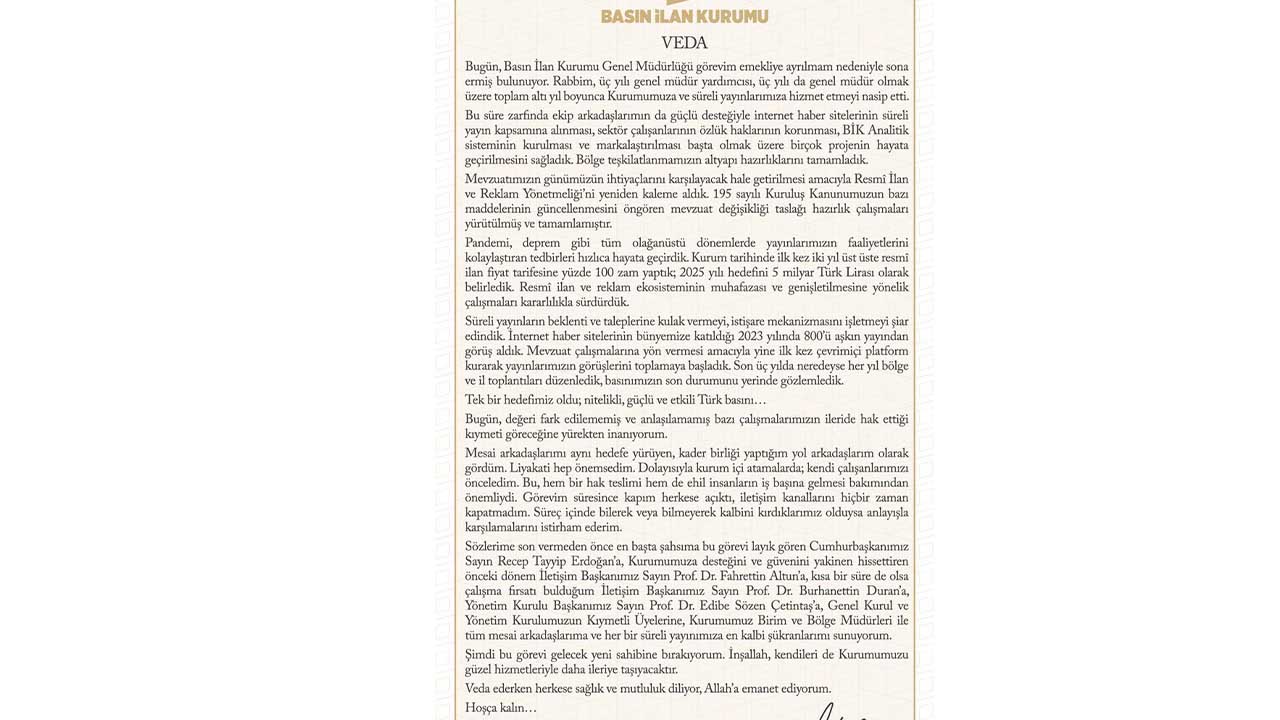 BASIN İLAN KURUMU

VEDA

Bugün, Basın İlan Kurumu Genel Müdürlüğü görevim emekliye ayrılmam nedeniyle sona ermiş bulunuyor. Rabbim, üç yılı genel müdür yardımcısı, üç yılı da genel müdür olmak üzere toplam altı yıl boyunca Kurumumuza ve süreli yayınlarımıza hizmet etmeyi nasip etti.

Bu süre zarfında ekip arkadaşlarımın da güçlü desteğiyle internet haber sitelerinin süreli yayın kapsamına alınması, sektör çalışanlarının özlük haklarının korunması, BİK Analitik sisteminin kurulması ve markalaştırılması başta olmak üzere birçok projenin hayata geçirilmesini sağladık. Bölge teşkilatlanmamızın altyapı hazırlıklarını tamamladık.

Mevzuatımızın günümüzün ihtiyaçlarını karşılayacak hale getirilmesi amacıyla Resmî İlan ve Reklam Yönetmeliği'ni yeniden kaleme aldık. 195 sayılı Kuruluş Kanunumuzun bazı maddelerinin güncellenmesini öngören mevzuat değişikliği taslağı hazırlık çalışmaları yürütülmüş ve tamamlanmıştır.

Pandemi, deprem gibi tüm olağanüstü dönemlerde yayınlarımızın faaliyetlerini kolaylaştıran tedbirleri hızlıca hayata geçirdik. Kurum tarihinde ilk kez iki yıl üst üste resmî ilan fiyat tarifesine yüzde 100 zam yaptık; 2025 yılı hedefini 5 milyar Türk Lirası olarak belirledik. Resmî ilan ve reklam ekosisteminin muhafazası ve genişletilmesine yönelik çalışmaları kararlılıkla sürdürdük.

Süreli yayınların beklenti ve taleplerine kulak vermeyi, istişare mekanizmasını işletmeyi şiar edindik. İnternet haber sitelerinin bünyemize katıldığı 2023 yılında 800'ü aşkın yayından görüş aldık. Mevzuat çalışmalarına yön vermesi amacıyla yine ilk kez çevrimiçi platform kurarak yayınlarımızın görüşlerini toplamaya başladık. Son üç yılda neredeyse her yıl bölge ve il toplantıları düzenledik, basınımızın son durumunu yerinde gözlemledik.

Tek bir hedefimiz oldu; nitelikli, güçlü ve etkili Türk basını…

Bugün, değeri fark edilememiş ve anlaşılamamış bazı çalışmalarımızın ileride hak ettiği kıymeti göreceğine yürekten inanıyorum.

Mesai arkadaşlarımı aynı hedefe yürüyen, kader birliği yaptığım yol arkadaşlarım olarak gördüm. Liyakati hep önemsedim. Dolayısıyla kurum içi atamalarda; kendi çalışanlarımızı önceledim. Bu, hem bir hak teslimi hem de ehil insanların iş başına gelmesi bakımından önemliydi. Görevim süresince kapım herkese açıktı, iletişim kanallarını hiçbir zaman kapatmadım. Süreç içinde bilerek veya bilmeyerek kalbini kırdıklarımız olduysa anlayışla karşılamalarını istirham ederim.

Sözlerime son vermeden önce en başta şahsıma bu görevi layık gören Cumhurbaşkanımız Sayın Recep Tayyip Erdoğan'a, Kurumumuza desteğini ve güvenini yakinen hissettiren önceki dönem İletişim Başkanımız Sayın Prof. Dr. Fahrettin Altun'a, kısa bir süre de olsa çalışma fırsatı bulduğum İletişim Başkanımız Sayın Prof. Dr. Burhanettin Duran'a, Yönetim Kurulu Başkanımız Sayın Prof. Dr. Edibe Sözen Çetintaş'a, Genel Kurul ve Yönetim Kurulumuzun Kıymetli Üyelerine, Kurumumuz Birim ve Bölge Müdürleri ile tüm mesai arkadaşlarıma ve her bir süreli yayınımıza en kalbi şükranlarımı sunuyorum.

Şimdi bu görevi gelecek yeni sahibine bırakıyorum. İnşallah, kendileri de Kurumumuzu güzel hizmetleriyle daha ileriye taşıyacaktır.

Veda ederken herkese sağlık ve mutluluk diliyor, Allah'a emanet ediyorum.

Hoşça kalın…